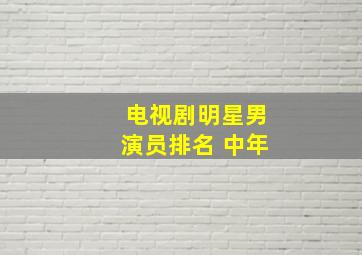 电视剧明星男演员排名 中年